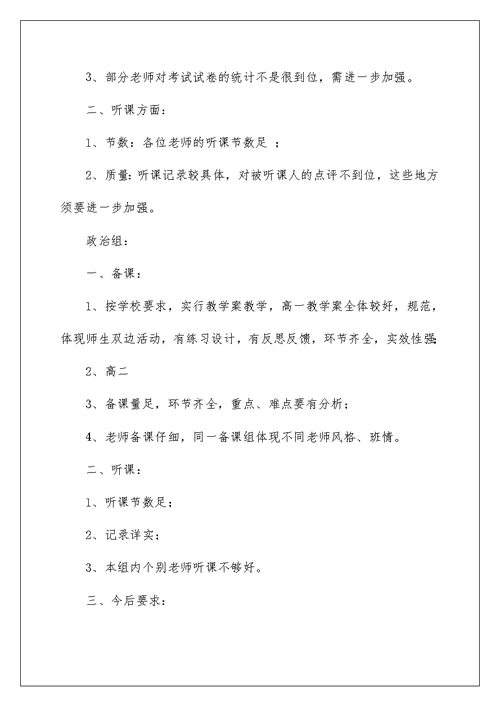 3、部分老师对考试试卷的统计不是很到位，需进一步加强。

二、听课方面：

1、节数：各位老师的听课节数足 ；

2、质量：听课记录较具体，对被听课人的点评不到位，这些地方须要进一步加强。

政治组：

一、备课：

1、按学校要求，实行教学案教学，高一教学案全体较好，规范，体现师生双边活动，有练习设计，有反思反馈，环节齐全，实效性强；

2、高二

3、备课量足，环节齐全，重点、难点要有分析；

4、老师备课仔细，同一备课组体现不同老师风格、班情。

二、听课：

1、听课节数足；

2、记录详实；

3、本组内个别老师听课不够好。

三、今后要求：